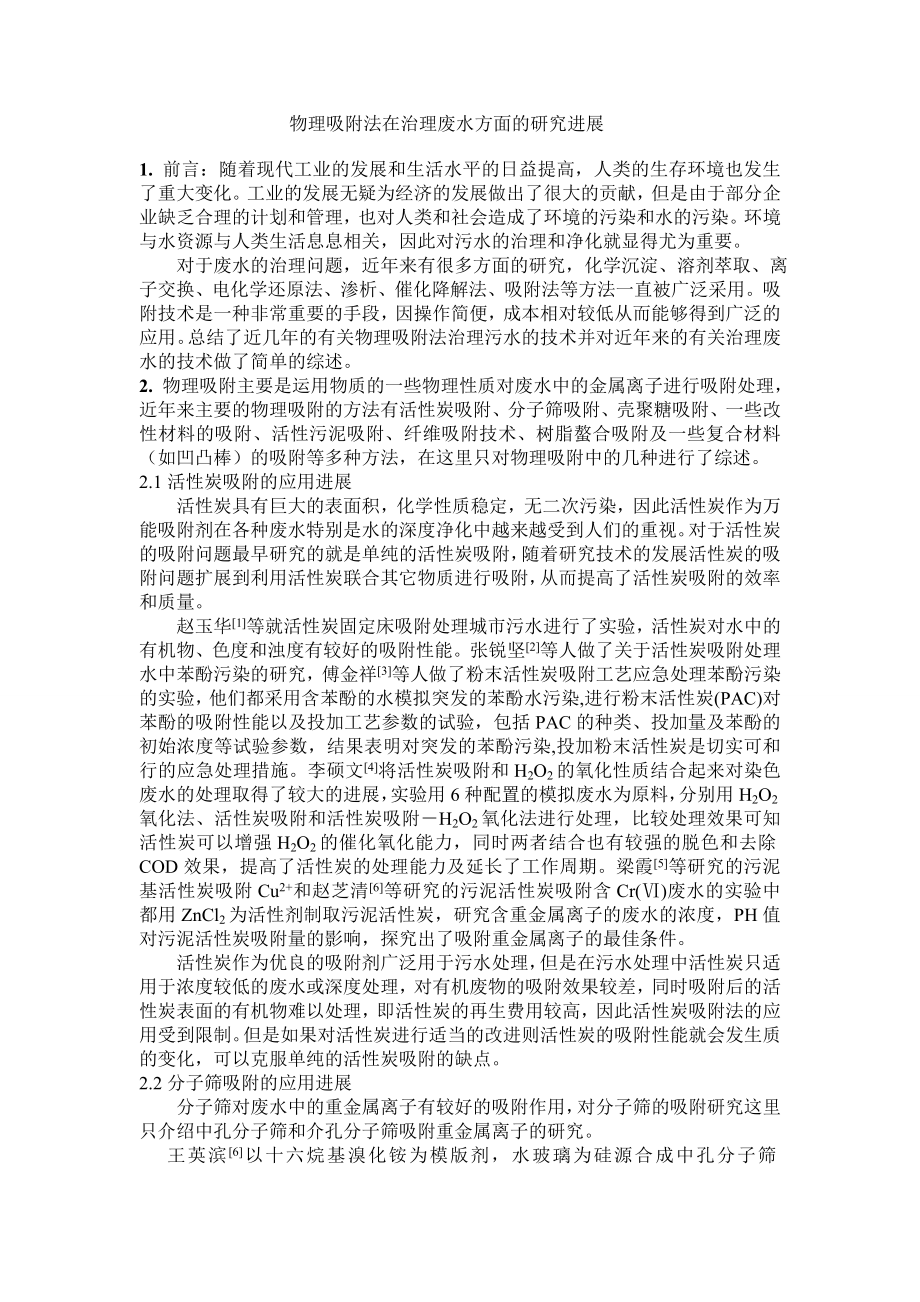 物理吸附法在治理废水方面的研究进展

1. 前言：随着现代工业的发展和生活水平的日益提高，人类的生存环境也发生了重大变化。工业的发展无疑为经济的发展做出了很大的贡献，但是由于部分企业缺乏合理的计划和管理，也对人类和社会造成了环境的污染和水的污染。环境与水资源与人类生活息息相关，因此对污水的治理和净化就显得尤为重要。

对于废水的治理问题，近年来有很多方面的研究，化学沉淀、溶剂萃取、离子交换、电化学还原法、渗析、催化降解法、吸附法等方法一直被广泛采用。吸附技术是一种非常重要的手段，因操作简便，成本相对较低从而能够得到广泛的应用。总结了近几年的有关物理吸附法治理污水的技术并对近年来的有关治理废水的技术做了简单的综述。

2. 物理吸附主要是运用物质的一些物理性质对废水中的金属离子进行吸附处理，近年来主要的物理吸附的方法有活性炭吸附、分子筛吸附、壳聚糖吸附、一些改性材料的吸附、活性污泥吸附、纤维吸附技术、树脂螯合吸附及一些复合材料（如凹凸棒）的吸附等多种方法，在这里只对物理吸附中的几种进行了综述。

2.1 活性炭吸附的应用进展

活性炭具有巨大的表面积，化学性质稳定，无二次污染，因此活性炭作为万能吸附剂在各种废水特别是水的深度净化中越来越受到人们的重视。对于活性炭的吸附问题最早研究的就是单纯的活性炭吸附，随着研究技术的发展活性炭的吸附问题扩展到利用活性炭联合其它物质进行吸附，从而提高了活性炭吸附的效率和质量。

赵玉华$^{[1]}$等就活性炭固定床吸附处理城市污水进行了实验，活性炭对水中的有机物、色度和浊度有较好的吸附性能。张锐坚$^{[2]}$等人做了关于活性炭吸附处理水中苯酚污染的研究，傅金祥$^{[3]}$等人做了粉末活性炭吸附工艺应急处理苯酚污染的实验，他们都采用含苯酚的水模拟突发的苯酚水污染,进行粉末活性炭(PAC)对苯酚的吸附性能以及投加工艺参数的试验，包括 PAC 的种类、投加量及苯酚的初始浓度等试验参数，结果表明对突发的苯酚污染,投加粉末活性炭是切实可和行的应急处理措施。李硕文$^{[4]}$将活性炭吸附和 $H_2O_2$ 的氧化性质结合起来对染色废水的处理取得了较大的进展，实验用 6 种配置的模拟废水为原料，分别用 $H_2O_2$ 氧化法、活性炭吸附和活性炭吸附－$H_2O_2$ 氧化法进行处理，比较处理效果可知活性炭可以增强 $H_2O_2$ 的催化氧化能力，同时两者结合也有较强的脱色和去除 COD 效果，提高了活性炭的处理能力及延长了工作周期。梁霞$^{[5]}$等研究的污泥基活性炭吸附 $Cu^{2+}$和赵芝清$^{[6]}$等研究的污泥活性炭吸附含 Cr(Ⅵ)废水的实验中都用 $ZnCl_2$ 为活性剂制取污泥活性炭，研究含重金属离子的废水的浓度，PH 值对污泥活性炭吸附量的影响，探究出了吸附重金属离子的最佳条件。

活性炭作为优良的吸附剂广泛用于污水处理，但是在污水处理中活性炭只适用于浓度较低的废水或深度处理，对有机废物的吸附效果较差，同时吸附后的活性炭表面的有机物难以处理，即活性炭的再生费用较高，因此活性炭吸附法的应用受到限制。但是如果对活性炭进行适当的改进则活性炭的吸附性能就会发生质的变化，可以克服单纯的活性炭吸附的缺点。

2.2 分子筛吸附的应用进展

分子筛对废水中的重金属离子有较好的吸附作用，对分子筛的吸附研究这里只介绍中孔分子筛和介孔分子筛吸附重金属离子的研究。

王英滨$^{[6]}$以十六烷基溴化铵为模版剂，水玻璃为硅源合成中孔分子筛